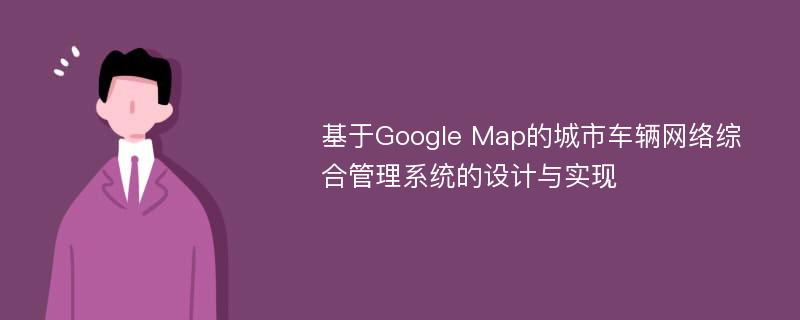 基于Google Map的城市车辆网络综合管理系统的设计与实现